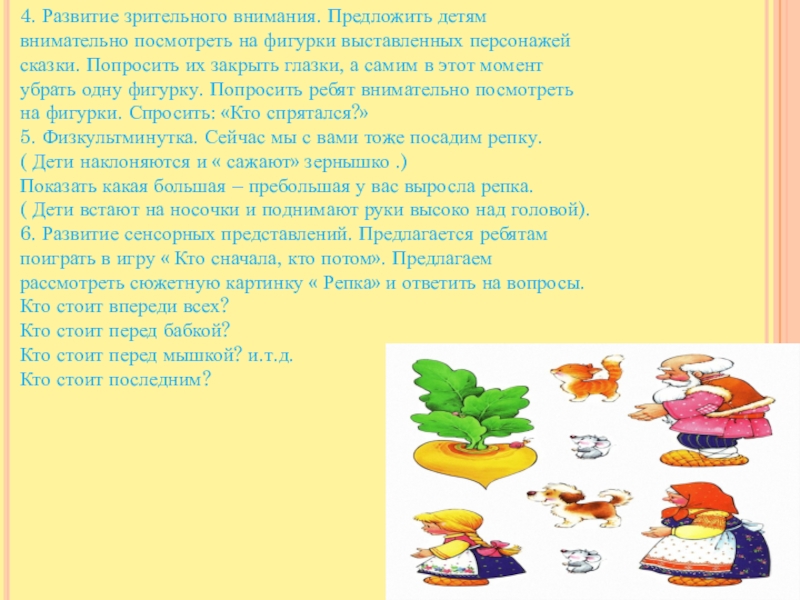 4. Развитие зрительного внимания. Предложить детям внимательно посмотреть на фигурки выставленных персонажей сказки. Попросить их закрыть глазки, а самим в этот момент убрать одну фигурку. Попросить ребят внимательно посмотреть на фигурки. Спросить: «Кто спрятался?»
5. Физкультминутка. Сейчас мы с вами тоже посадим репку.
( Дети наклоняются и « сажают» зернышко .)
Показать какая большая – пребольшая у вас выросла репка.
( Дети встают на носочки и поднимают руки высоко над головой).
6. Развитие сенсорных представлений. Предлагается ребятам поиграть в игру « Кто сначала, кто потом». Предлагаем рассмотреть сюжетную картинку « Репка» и ответить на вопросы.
Кто стоит впереди всех?
Кто стоит перед бабкой?
Кто стоит перед мышкой? и.т.д.
Кто стоит последним?